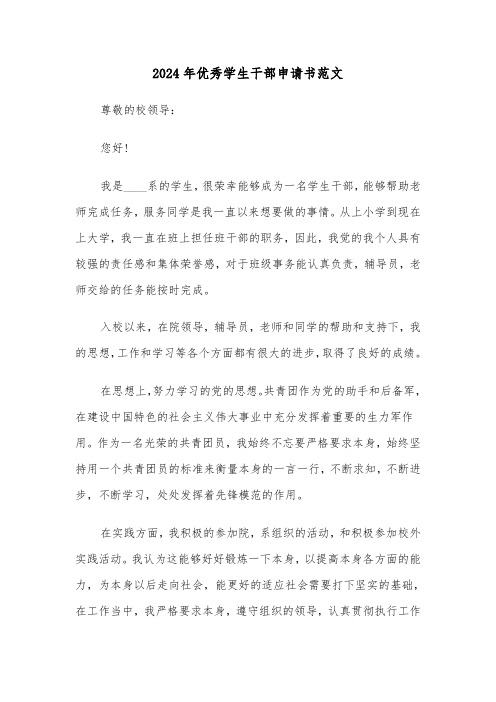 2024年优秀学生干部申请书范文

尊敬的校领导：

您好！

我是____系的学生，很荣幸能够成为一名学生干部，能够帮助老师完成任务，服务同学是我一直以来想要做的事情。从上小学到现在上大学，我一直在班上担任班干部的职务，因此，我觉的我个人具有较强的责任感和集体荣誉感，对于班级事务能认真负责，辅导员，老师交给的任务能按时完成。

入校以来，在院领导，辅导员，老师和同学的帮助和支持下，我的思想，工作和学习等各个方面都有很大的进步，取得了良好的成绩。

在思想上，努力学习的党的思想。共青团作为党的助手和后备军，在建设中国特色的社会主义伟大事业中充分发挥着重要的生力军作用。作为一名光荣的共青团员，我始终不忘要严格要求本身，始终坚持用一个共青团员的标准来衡量本身的一言一行，不断求知，不断进步，不断学习，处处发挥着先锋模范的作用。

在实践方面，我积极的参加院，系组织的活动，和积极参加校外实践活动。我认为这能够好好锻炼一下本身，以提高本身各方面的能力，为本身以后走向社会，能更好的适应社会需要打下坚实的基础，在工作当中，我严格要求本身，遵守组织的领导，认真贯彻执行工作